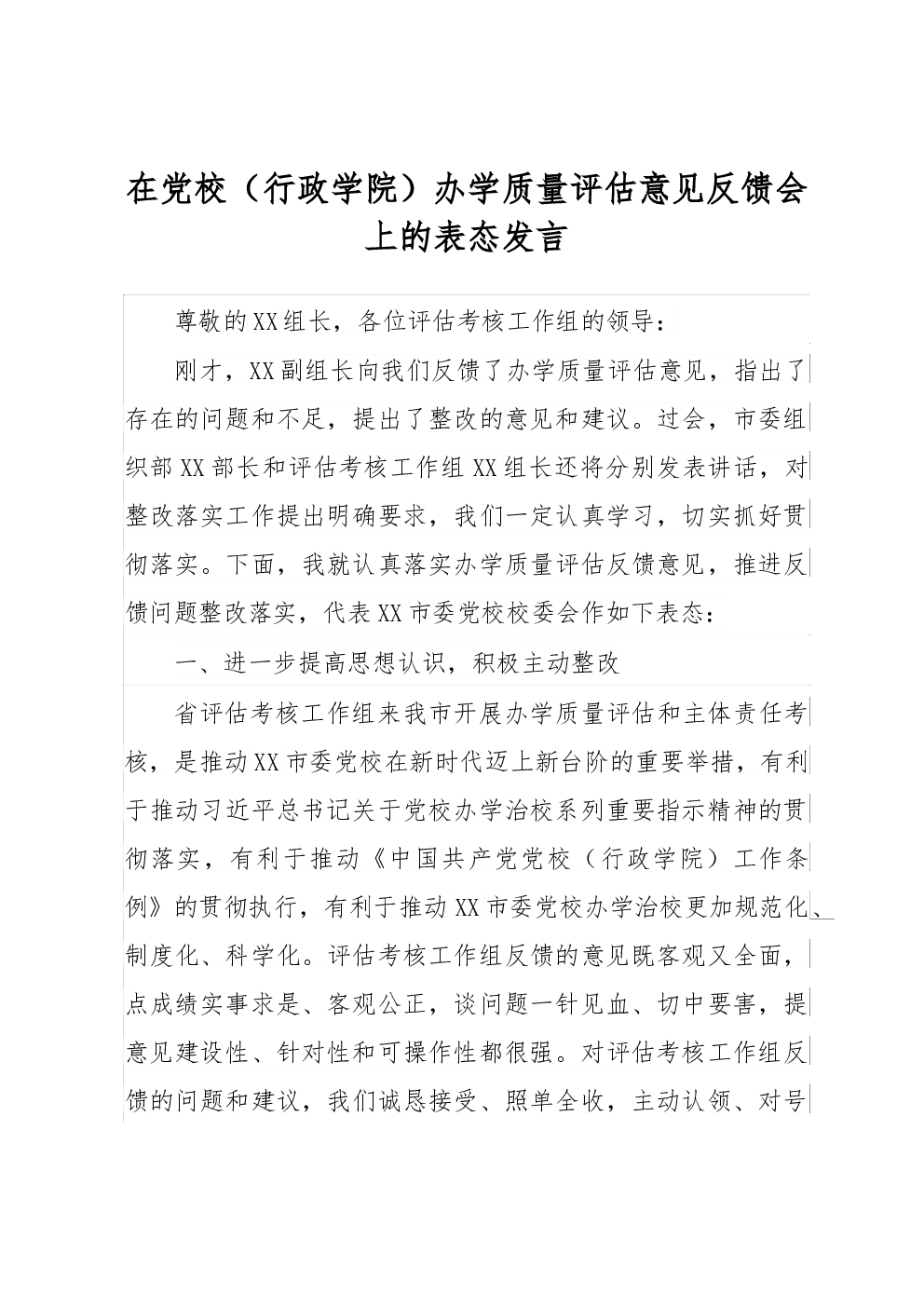 在党校（行政学院）办学质量评估意见反馈会上的表态发言

尊敬的XX组长，各位评估考核工作组的领导：

刚才，XX副组长向我们反馈了办学质量评估意见，指出了存在的问题和不足，提出了整改的意见和建议。过会，市委组织部XX部长和评估考核工作组XX组长还将分别发表讲话，对整改落实工作提出明确要求，我们一定认真学习，切实抓好贯彻落实。下面，我就认真落实办学质量评估反馈意见，推进反馈问题整改落实，代表XX市委党校校委会作如下表态：

一、进一步提高思想认识，积极主动整改

省评估考核工作组来我市开展办学质量评估和主体责任考核，是推动XX市委党校在新时代迈上新台阶的重要举措，有利于推动习近平总书记关于党校办学治校系列重要指示精神的贯彻落实，有利于推动《中国共产党党校（行政学院）工作条例》的贯彻执行，有利于推动XX市委党校办学治校更加规范化、制度化、科学化。评估考核工作组反馈的意见既客观又全面，点成绩实事求是、客观公正，谈问题一针见血、切中要害，提意见建设性、针对性和可操作性都很强。对评估考核工作组反馈的问题和建议，我们诚恳接受、照单全收，主动认领、对号